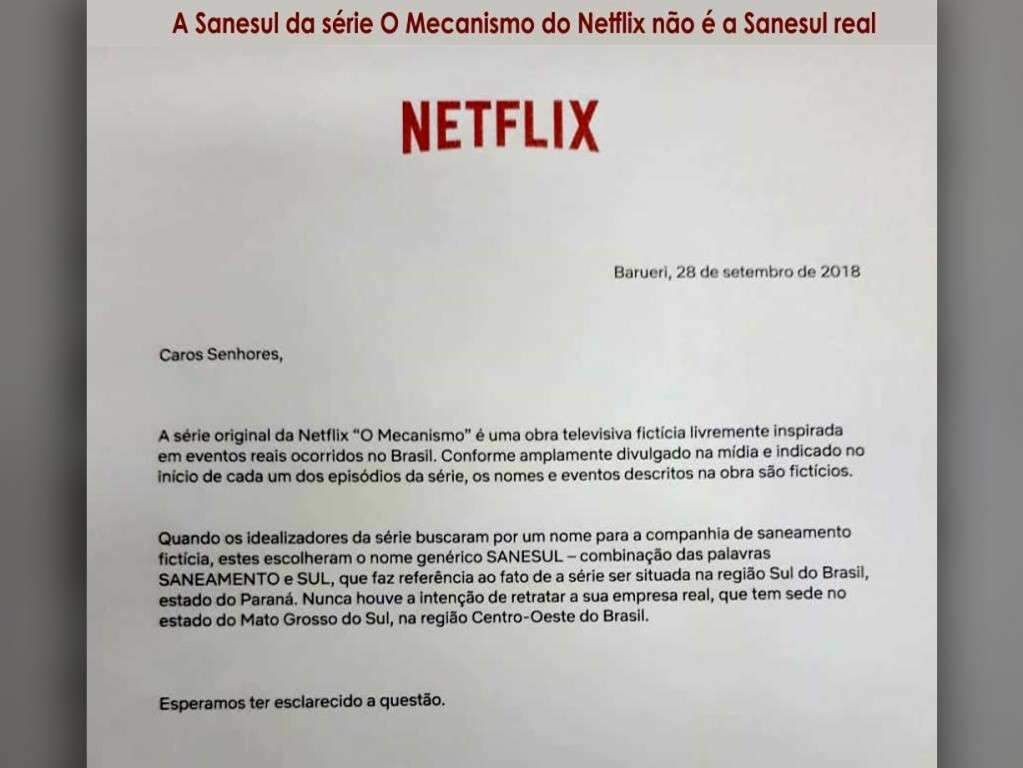 A Sanesul da série O Mecanismo do Netflix não é a Sanesul real

NETFLIX

Barueri, 28 de setembro de 2018

Caros Senhores,

A série original da Netflix "O Mecanismo" é uma obra televisiva fictícia livremente inspirada em eventos reais ocorridos no Brasil. Conforme amplamente divulgado na mídia e indicado no início de cada um dos episódios da série, os nomes e eventos descritos na obra são fictícios.

Quando os idealizadores da série buscaram por um nome para a companhia de saneamento fictícia, estes escolheram o nome genérico SANESUL – combinação das palavras SANEAMENTO e SUL, que faz referência ao fato de a série ser situada na região Sul do Brasil, estado do Paraná. Nunca houve a intenção de retratar a sua empresa real, que tem sede no estado do Mato Grosso do Sul, na região Centro-Oeste do Brasil.

Esperamos ter esclarecido a questão.